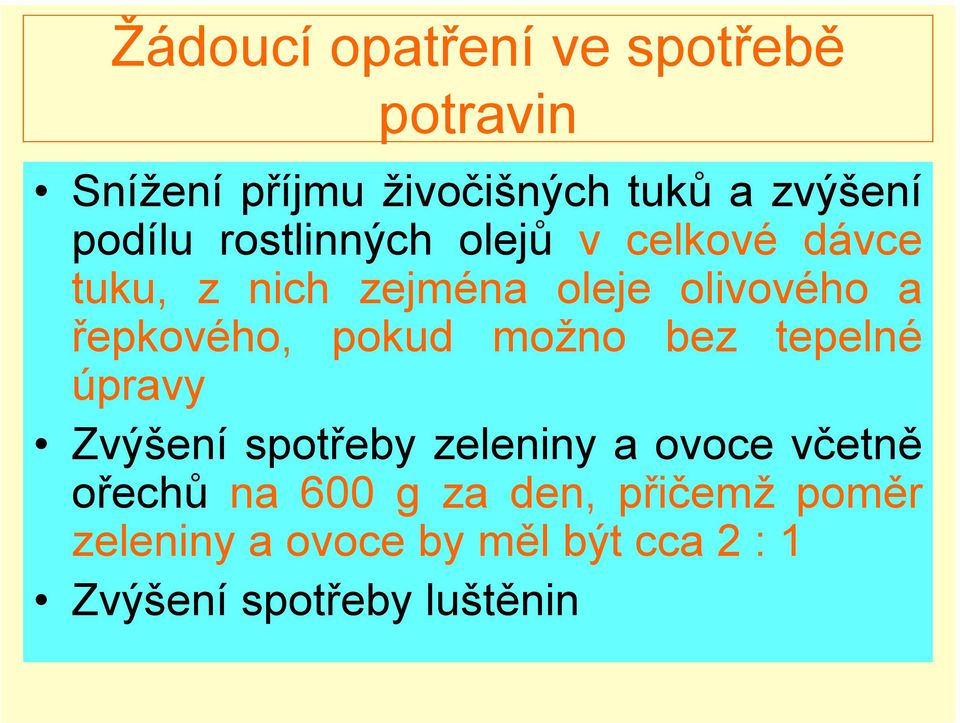 Žádoucí opatření ve spotřebě potravin

• Snížení příjmu živočišných tuků a zvýšení podílu rostlinných olejů v celkové dávce tuku, z nich zejména oleje olivového a řepkového, pokud možno bez tepelné úpravy
• Zvýšení spotřeby zeleniny a ovoce včetně ořechů na 600 g za den, přičemž poměr zeleniny a ovoce by měl být cca 2 : 1
• Zvýšení spotřeby luštěnin